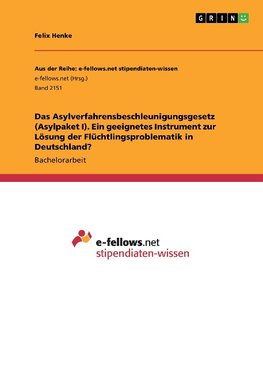 GRIN

Felix Henke

Aus der Reihe: e-fellows.net stipendiaten-wissen
e-fellows.net (Hrsg.)
Band 2151

Das Asylverfahrensbeschleunigungsgesetz (Asylpaket I). Ein geeignetes Instrument zur Lösung der Flüchtlingsproblematik in Deutschland?

Bachelorarbeit

e-fellows.net
stipendiaten-wissen